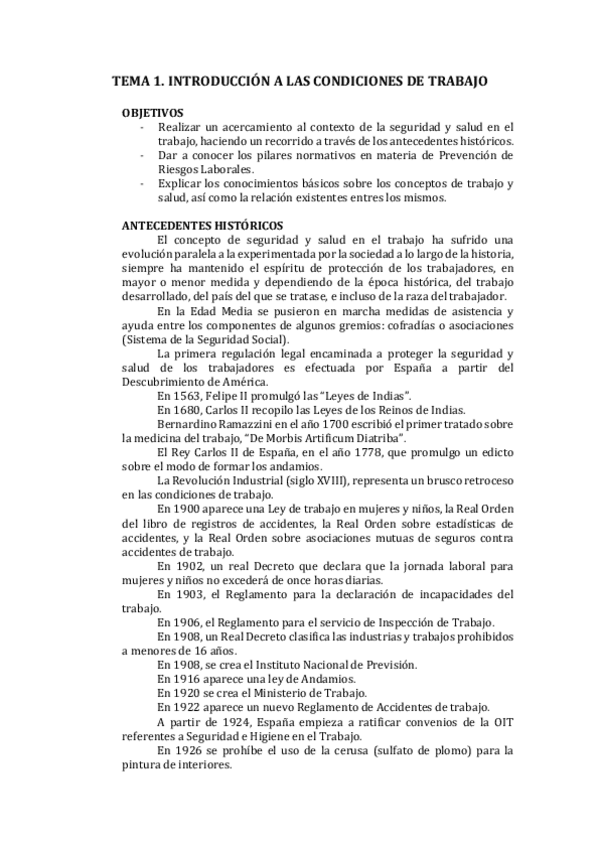 TEMA 1. INTRODUCCIÓN A LAS CONDICIONES DE TRABAJO

OBJETIVOS
- Realizar un acercamiento al contexto de la seguridad y salud en el trabajo, haciendo un recorrido a través de los antecedentes históricos.
- Dar a conocer los pilares normativos en materia de Prevención de Riesgos Laborales.
- Explicar los conocimientos básicos sobre los conceptos de trabajo y salud, así como la relación existentes entres los mismos.

ANTECEDENTES HISTÓRICOS
El concepto de seguridad y salud en el trabajo ha sufrido una evolución paralela a la experimentada por la sociedad a lo largo de la historia, siempre ha mantenido el espíritu de protección de los trabajadores, en mayor o menor medida y dependiendo de la época histórica, del trabajo desarrollado, del país del que se tratase, e incluso de la raza del trabajador.

En la Edad Media se pusieron en marcha medidas de asistencia y ayuda entre los componentes de algunos gremios: cofradías o asociaciones (Sistema de la Seguridad Social).

La primera regulación legal encaminada a proteger la seguridad y salud de los trabajadores es efectuada por España a partir del Descubrimiento de América.

En 1563, Felipe II promulgó las "Leyes de Indias".

En 1680, Carlos II recopilo las Leyes de los Reinos de Indias.

Bernardino Ramazzini en el año 1700 escribió el primer tratado sobre la medicina del trabajo, "De Morbis Artificum Diatriba".

El Rey Carlos II de España, en el año 1778, que promulgo un edicto sobre el modo de formar los andamios.

La Revolución Industrial (siglo XVIII), representa un brusco retroceso en las condiciones de trabajo.

En 1900 aparece una Ley de trabajo en mujeres y niños, la Real Orden del libro de registros de accidentes, la Real Orden sobre estadísticas de accidentes, y la Real Orden sobre asociaciones mutuas de seguros contra accidentes de trabajo.

En 1902, un real Decreto que declara que la jornada laboral para mujeres y niños no excederá de once horas diarias.

En 1903, el Reglamento para la declaración de incapacidades del trabajo.

En 1906, el Reglamento para el servicio de Inspección de Trabajo.

En 1908, un Real Decreto clasifica las industrias y trabajos prohibidos a menores de 16 años.

En 1908, se crea el Instituto Nacional de Previsión.

En 1916 aparece una ley de Andamios.

En 1920 se crea el Ministerio de Trabajo.

En 1922 aparece un nuevo Reglamento de Accidentes de trabajo.

A partir de 1924, España empieza a ratificar convenios de la OIT referentes a Seguridad e Higiene en el Trabajo.

En 1926 se prohíbe el uso de la cerusa (sulfato de plomo) para la pintura de interiores.